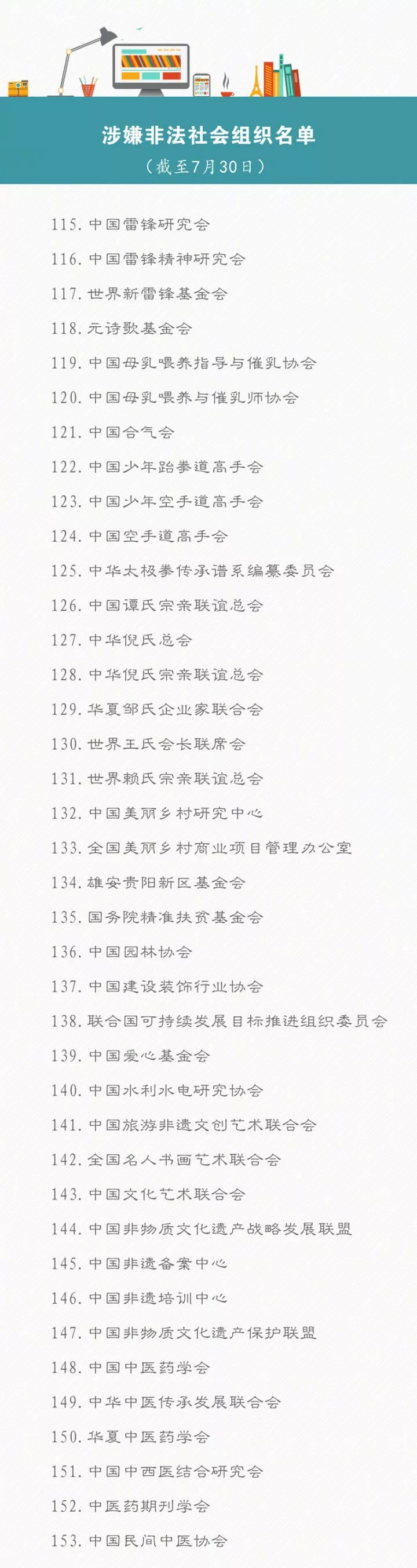 涉嫌非法社会组织名单

（截至7月30日）

115. 中国雷锋研究会

116. 中国雷锋精神研究会

117. 世界新雷锋基金会

118. 元诗歌基金会

119. 中国母乳喂养指导与催乳协会

120. 中国母乳喂养与催乳师协会

121. 中国合气会

122. 中国少年跆拳道高手会

123. 中国少年空手道高手会

124. 中国空手道高手会

125. 中华太极拳传承谱系编纂委员会

126. 中国谭氏宗亲联谊总会

127. 中华倪氏总会

128. 中华倪氏宗亲联谊总会

129. 华夏邹氏企业家联合会

130. 世界王氏会长联席会

131. 世界赖氏宗亲联谊总会

132. 中国美丽乡村研究中心

133. 全国美丽乡村商业项目管理办公室

134. 雄安贵阳新区基金会

135. 国务院精准扶贫基金会

136. 中国园林协会

137. 中国建设装饰行业协会

138. 联合国可持续发展目标推进组织委员会

139. 中国爱心基金会

140. 中国水利水电研究协会

141. 中国旅游非遗文创艺术联合会

142. 全国名人书画艺术联合会

143. 中国文化艺术联合会

144. 中国非物质文化遗产战略发展联盟

145. 中国非遗备案中心

146. 中国非遗培训中心

147. 中国非物质文化遗产保护联盟

148. 中国中医药学会

149. 中华中医传承发展联合会

150. 华夏中医药学会

151. 中国中西医结合研究会

152. 中医药期刊学会

153. 中国民间中医协会